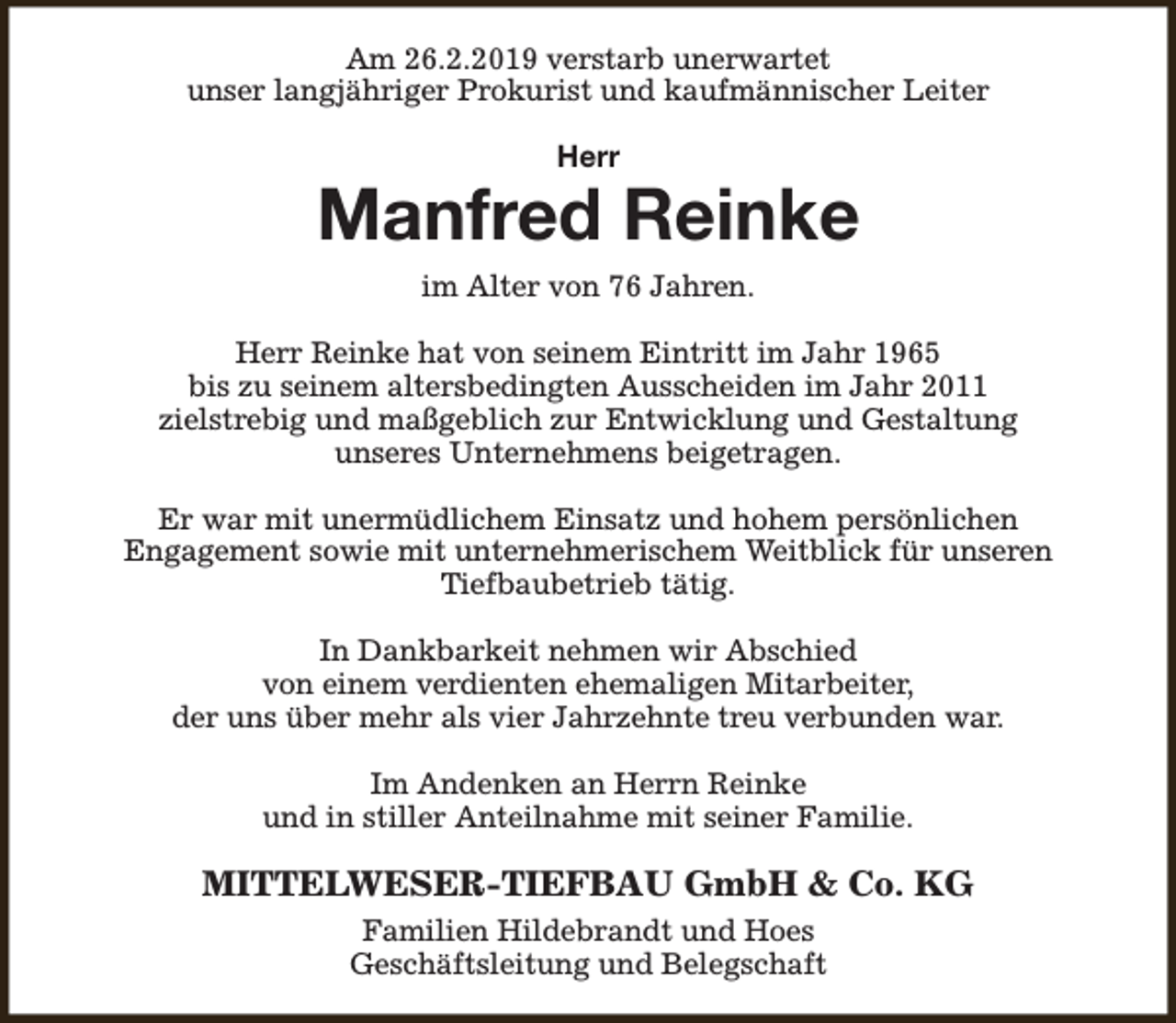 Am 26.2.2019 verstarb unerwartet
unser langjähriger Prokurist und kaufmännischer Leiter

Herr
Manfred Reinke

im Alter von 76 Jahren.

Herr Reinke hat von seinem Eintritt im Jahr 1965 bis zu seinem altersbedingten Ausscheiden im Jahr 2011 zielstrebig und maßgeblich zur Entwicklung und Gestaltung unseres Unternehmens beigetragen.

Er war mit unermüdlichem Einsatz und hohem persönlichen Engagement sowie mit unternehmerischem Weitblick für unseren Tiefbaubetrieb tätig.

In Dankbarkeit nehmen wir Abschied von einem verdienten ehemaligen Mitarbeiter, der uns über mehr als vier Jahrzehnte treu verbunden war.

Im Andenken an Herrn Reinke und in stiller Anteilnahme mit seiner Familie.

MITTELWESER-TIEFBAU GmbH & Co. KG

Familien Hildebrandt und Hoes
Geschäftsleitung und Belegschaft